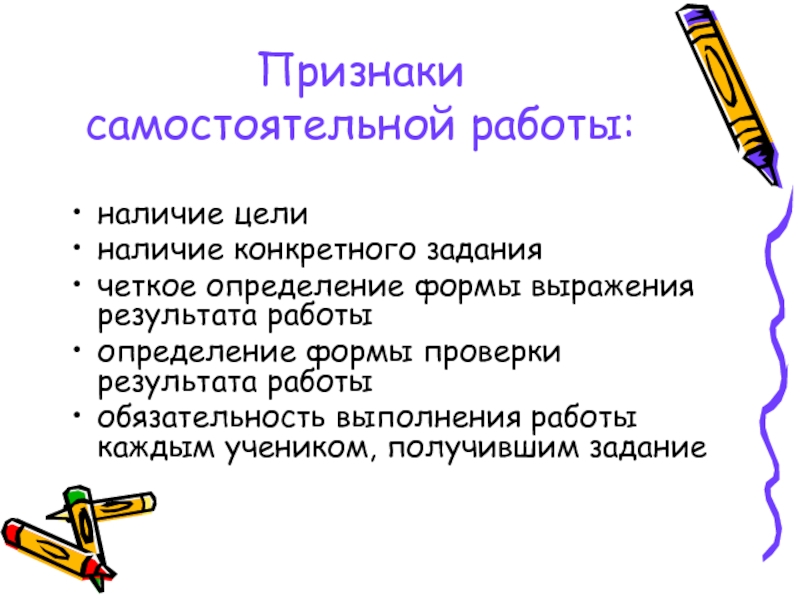 Признаки
самостоятельной работы:

• наличие цели
• наличие конкретного задания
• четкое определение формы выражения результата работы
• определение формы проверки результата работы
• обязательность выполнения работы каждым учеником, получившим задание